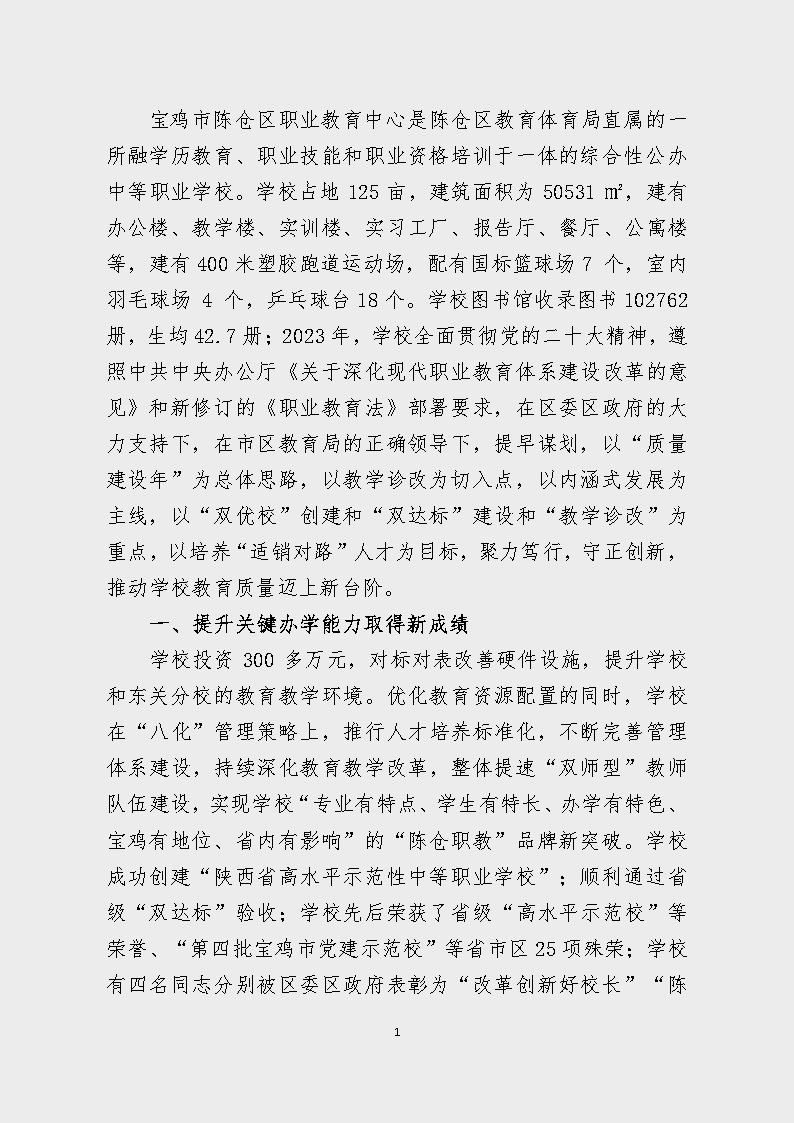 宝鸡市陈仓区职业教育中心是陈仓区教育体育局直属的一所融学历教育、职业技能和职业资格培训于一体的综合性公办中等职业学校。学校占地 125 亩，建筑面积为 50531 ㎡，建有办公楼、教学楼、实训楼、实习工厂、报告厅、餐厅、公寓楼等，建有 400 米塑胶跑道运动场，配有国标篮球场 7 个，室内羽毛球场 4 个，乒乓球台 18 个。学校图书馆收录图书 102762 册，生均 42.7 册；2023 年，学校全面贯彻党的二十大精神，遵照中共中央办公厅《关于深化现代职业教育体系建设改革的意见》和新修订的《职业教育法》部署要求，在区委区政府的大力支持下，在市区教育局的正确领导下，提早谋划，以“质量建设年”为总体思路，以教学诊改为切入点，以内涵式发展为主线，以“双优校”创建和“双达标”建设和“教学诊改”为重点，以培养“适销对路”人才为目标，聚力笃行，守正创新，推动学校教育质量迈上新台阶。

一、提升关键办学能力取得新成绩

学校投资 300 多万元，对标对表改善硬件设施，提升学校和东关分校的教育教学环境。优化教育资源配置的同时，学校在“八化”管理策略上，推行人才培养标准化，不断完善管理体系建设，持续深化教育教学改革，整体提速“双师型”教师队伍建设，实现学校“专业有特点、学生有特长、办学有特色、宝鸡有地位、省内有影响”的“陈仓职教”品牌新突破。学校成功创建“陕西省高水平示范性中等职业学校”；顺利通过省级“双达标”验收；学校先后荣获了省级“高水平示范校”等荣誉、“第四批宝鸡市党建示范校”等省市区 25 项殊荣；学校有四名同志分别被区委区政府表彰为“改革创新好校长”“陈

1